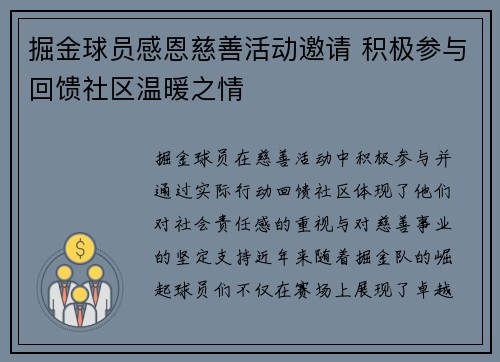 掘金球员感恩慈善活动邀请 积极参与回馈社区温暖之情

掘金球员在慈善活动中积极参与并通过实际行动回馈社区体现了他们对社会责任感的重视与对慈善事业的坚定支持近年来随着掘金队的崛起球员们不仅在赛场上展现了卓越

$